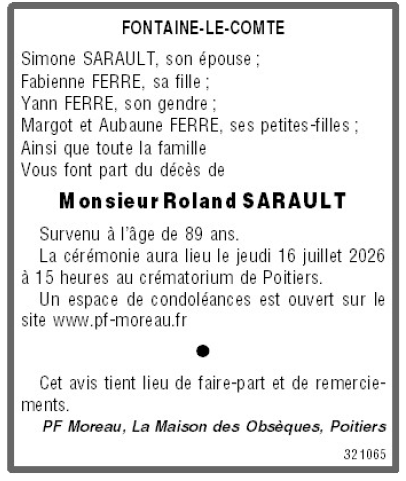 FONTAINE-LE-COMTE

Simone SARAULT, son épouse ;
Fabienne FERRE, sa fille ;
Yann FERRE, son gendre ;
Margot et Aubaune FERRE, ses petites-filles ;
Ainsi que toute la famille
Vous font part du décès de

Monsieur Roland SARAULT

Survenu à l'âge de 89 ans.

La cérémonie aura lieu le jeudi 16 juillet 2026 à 15 heures au crématorium de Poitiers.

Un espace de condoléances est ouvert sur le site www.pf-moreau.fr

•

Cet avis tient lieu de faire-part et de remerciements.

PF Moreau, La Maison des Obsèques, Poitiers

321065